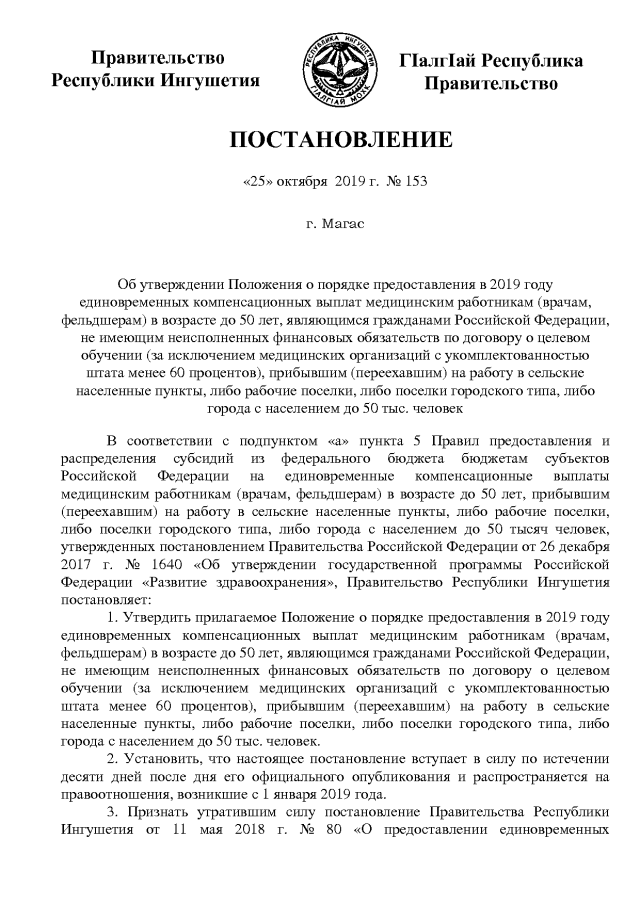 Правительство Республики Ингушетия

РЕСПУБЛИКА ИНГУШЕТИЯ
ГIАЛГIАЙ МОХК

ГIалгIай Республика Правительство

ПОСТАНОВЛЕНИЕ

«25» октября 2019 г. № 153

г. Магас

Об утверждении Положения о порядке предоставления в 2019 году единовременных компенсационных выплат медицинским работникам (врачам, фельдшерам) в возрасте до 50 лет, являющимся гражданами Российской Федерации, не имеющим неисполненных финансовых обязательств по договору о целевом обучении (за исключением медицинских организаций с укомплектованностью штата менее 60 процентов), прибывшим (переехавшим) на работу в сельские населенные пункты, либо рабочие поселки, либо поселки городского типа, либо города с населением до 50 тыс. человек

В соответствии с подпунктом «а» пункта 5 Правил предоставления и распределения субсидий из федерального бюджета бюджетам субъектов Российской Федерации на единовременные компенсационные выплаты медицинским работникам (врачам, фельдшерам) в возрасте до 50 лет, прибывшим (переехавшим) на работу в сельские населенные пункты, либо рабочие поселки, либо поселки городского типа, либо города с населением до 50 тысяч человек, утвержденных постановлением Правительства Российской Федерации от 26 декабря 2017 г. № 1640 «Об утверждении государственной программы Российской Федерации «Развитие здравоохранения», Правительство Республики Ингушетия постановляет:

1. Утвердить прилагаемое Положение о порядке предоставления в 2019 году единовременных компенсационных выплат медицинским работникам (врачам, фельдшерам) в возрасте до 50 лет, являющимся гражданами Российской Федерации, не имеющим неисполненных финансовых обязательств по договору о целевом обучении (за исключением медицинских организаций с укомплектованностью штата менее 60 процентов), прибывшим (переехавшим) на работу в сельские населенные пункты, либо рабочие поселки, либо поселки городского типа, либо города с населением до 50 тыс. человек.

2. Установить, что настоящее постановление вступает в силу по истечении десяти дней после дня его официального опубликования и распространяется на правоотношения, возникшие с 1 января 2019 года.

3. Признать утратившим силу постановление Правительства Республики Ингушетия от 11 мая 2018 г. № 80 «О предоставлении единовременных